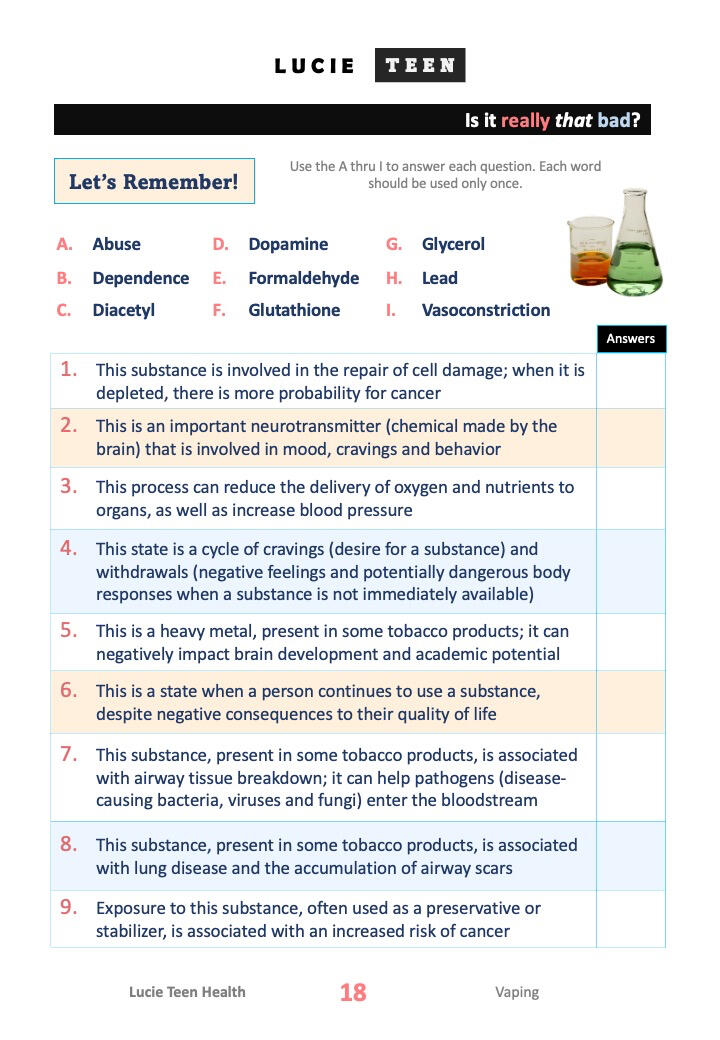 LUCIE TEEN

Is it really that bad?

Let's Remember!

Use the A thru I to answer each question. Each word should be used only once.

A. Abuse
B. Dependence
C. Diacetyl
D. Dopamine
E. Formaldehyde
F. Glutathione
G. Glycerol
H. Lead
I. Vasoconstriction

| | Answers |
|---|---|
| 1. This substance is involved in the repair of cell damage; when it is depleted, there is more probability for cancer | |
| 2. This is an important neurotransmitter (chemical made by the brain) that is involved in mood, cravings and behavior | |
| 3. This process can reduce the delivery of oxygen and nutrients to organs, as well as increase blood pressure | |
| 4. This state is a cycle of cravings (desire for a substance) and withdrawals (negative feelings and potentially dangerous body responses when a substance is not immediately available) | |
| 5. This is a heavy metal, present in some tobacco products; it can negatively impact brain development and academic potential | |
| 6. This is a state when a person continues to use a substance, despite negative consequences to their quality of life | |
| 7. This substance, present in some tobacco products, is associated with airway tissue breakdown; it can help pathogens (disease-causing bacteria, viruses and fungi) enter the bloodstream | |
| 8. This substance, present in some tobacco products, is associated with lung disease and the accumulation of airway scars | |
| 9. Exposure to this substance, often used as a preservative or stabilizer, is associated with an increased risk of cancer | |

Lucie Teen Health 18 Vaping